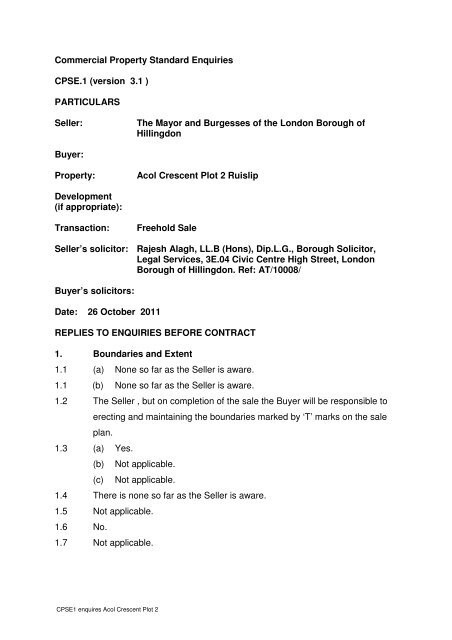 Commercial Property Standard Enquiries

CPSE.1 (version 3.1 )

PARTICULARS

Seller: The Mayor and Burgesses of the London Borough of Hillingdon

Buyer:

Property: Acol Crescent Plot 2 Ruislip

Development (if appropriate):

Transaction: Freehold Sale

Seller's solicitor: Rajesh Alagh, LL.B (Hons), Dip.L.G., Borough Solicitor, Legal Services, 3E.04 Civic Centre High Street, London Borough of Hillingdon. Ref: AT/10008/

Buyer's solicitors:

Date: 26 October 2011

REPLIES TO ENQUIRIES BEFORE CONTRACT

1. Boundaries and Extent

1.1 (a) None so far as the Seller is aware.

1.1 (b) None so far as the Seller is aware.

1.2 The Seller , but on completion of the sale the Buyer will be responsible to erecting and maintaining the boundaries marked by 'T' marks on the sale plan.

1.3 (a) Yes.

(b) Not applicable.

(c) Not applicable.

1.4 There is none so far as the Seller is aware.

1.5 Not applicable.

1.6 No.

1.7 Not applicable.

CPSE1 enquires Acol Crescent Plot 2